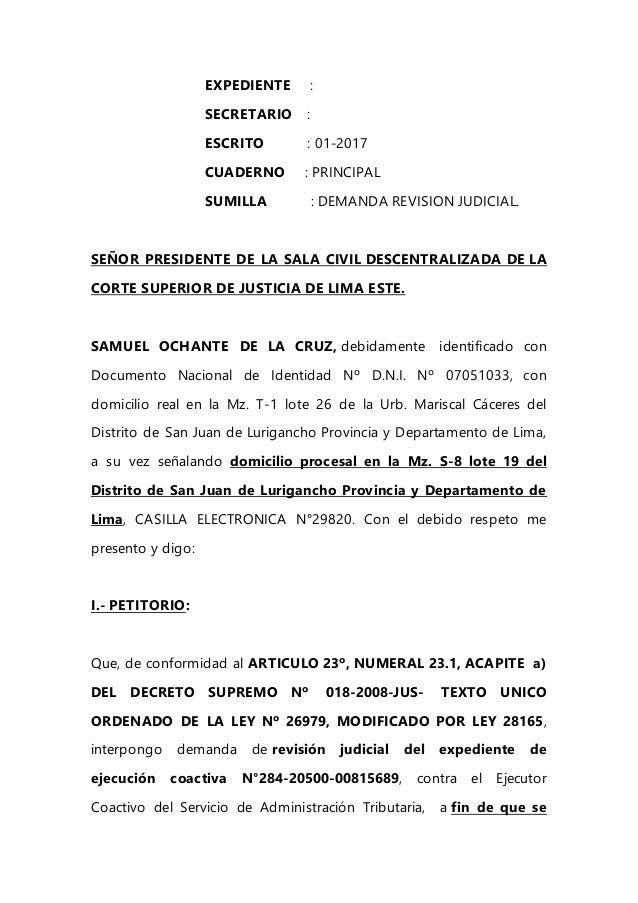 EXPEDIENTE :
SECRETARIO :
ESCRITO : 01-2017
CUADERNO : PRINCIPAL
SUMILLA : DEMANDA REVISION JUDICIAL.

SEÑOR PRESIDENTE DE LA SALA CIVIL DESCENTRALIZADA DE LA CORTE SUPERIOR DE JUSTICIA DE LIMA ESTE.

SAMUEL OCHANTE DE LA CRUZ, debidamente identificado con Documento Nacional de Identidad Nº D.N.I. Nº 07051033, con domicilio real en la Mz. T-1 lote 26 de la Urb. Mariscal Cáceres del Distrito de San Juan de Lurigancho Provincia y Departamento de Lima, a su vez señalando domicilio procesal en la Mz. S-8 lote 19 del Distrito de San Juan de Lurigancho Provincia y Departamento de Lima, CASILLA ELECTRONICA N°29820. Con el debido respeto me presento y digo:

I.- PETITORIO:

Que, de conformidad al ARTICULO 23º, NUMERAL 23.1, ACAPITE a) DEL DECRETO SUPREMO Nº 018-2008-JUS- TEXTO UNICO ORDENADO DE LA LEY Nº 26979, MODIFICADO POR LEY 28165, interpongo demanda de revisión judicial del expediente de ejecución coactiva N°284-20500-00815689, contra el Ejecutor Coactivo del Servicio de Administración Tributaria, a fin de que se